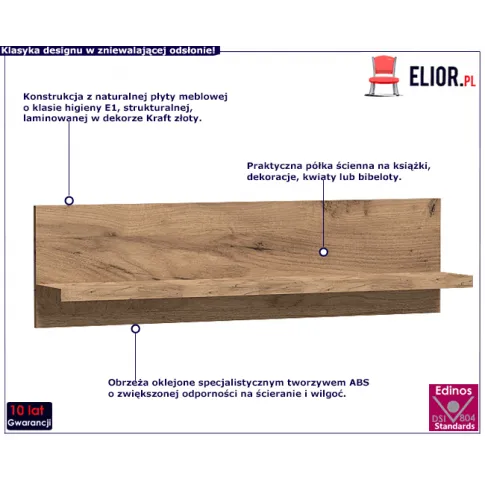 Klasyka designu w zniewalającej odsłonie!

ELIOR.PL

Konstrukcja z naturalnej płyty meblowej o klasie higieny E1, strukturalnej, laminowanej w dekorze Kraft złoty.

Praktyczna półka ścienna na książki, dekoracje, kwiaty lub bibeloty.

Obrzeża oklejone specjalistycznym tworzywem ABS o zwiększonej odporności na ścieranie i wilgoć.

10 lat
Gwarancji

Edinos
DSI 804
Standards